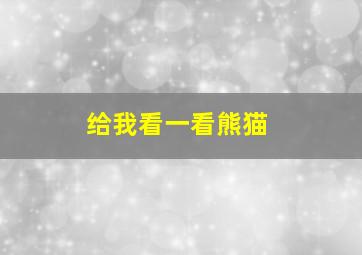 给我看一看熊猫